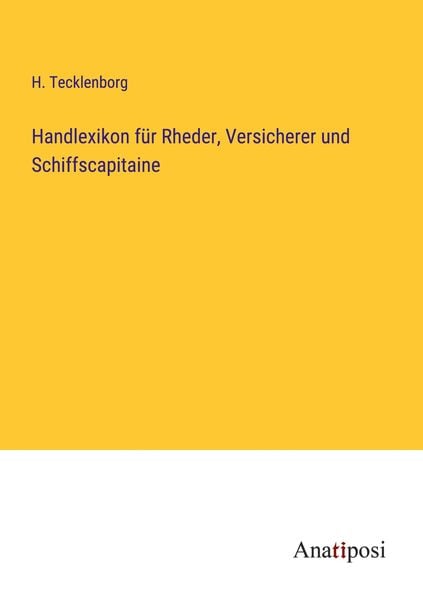 H. Tecklenborg

Handlexikon für Rheder, Versicherer und Schiffscapitaine

Anatiposi